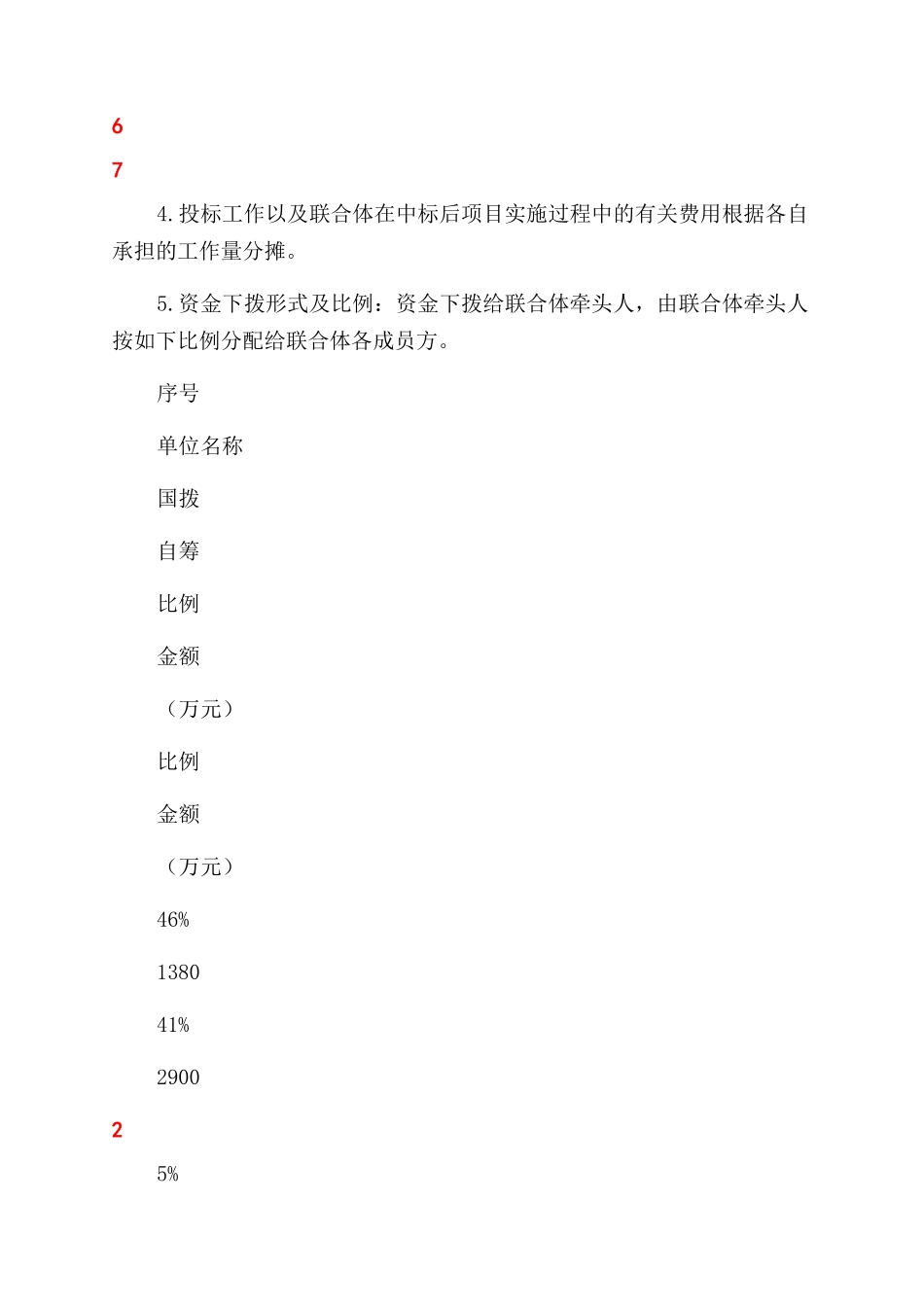 6

7

4.投标工作以及联合体在中标后项目实施过程中的有关费用根据各自承担的工作量分摊。

5.资金下拨形式及比例：资金下拨给联合体牵头人，由联合体牵头人按如下比例分配给联合体各成员方。

序号

单位名称

国拨

自筹

比例

金额

（万元）

比例

金额

（万元）

46%

1380

41%

2900

2

5%